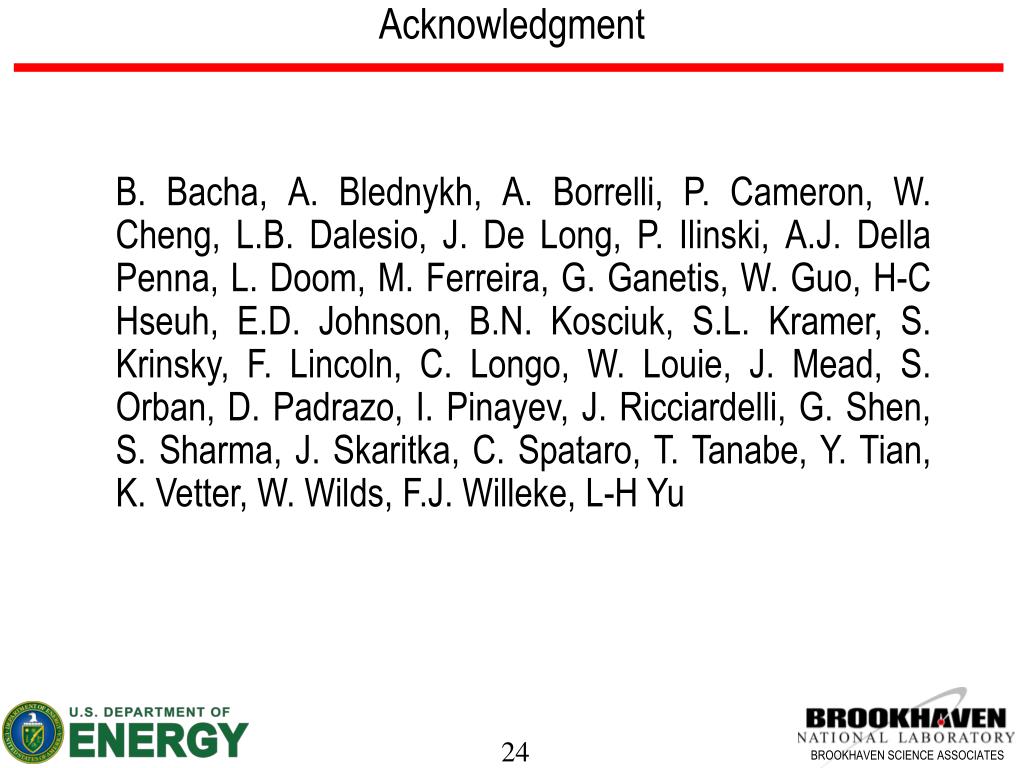 Acknowledgment

B. Bacha, A. Blednykh, A. Borrelli, P. Cameron, W. Cheng, L.B. Dalesio, J. De Long, P. Ilinski, A.J. Della Penna, L. Doom, M. Ferreira, G. Ganetis, W. Guo, H-C Hseuh, E.D. Johnson, B.N. Kosciuk, S.L. Kramer, S. Krinsky, F. Lincoln, C. Longo, W. Louie, J. Mead, S. Orban, D. Padrazo, I. Pinayev, J. Ricciardelli, G. Shen, S. Sharma, J. Skaritka, C. Spataro, T. Tanabe, Y. Tian, K. Vetter, W. Wilds, F.J. Willeke, L-H Yu

U.S. DEPARTMENT OF ENERGY

24

BROOKHAVEN NATIONAL LABORATORY
BROOKHAVEN SCIENCE ASSOCIATES